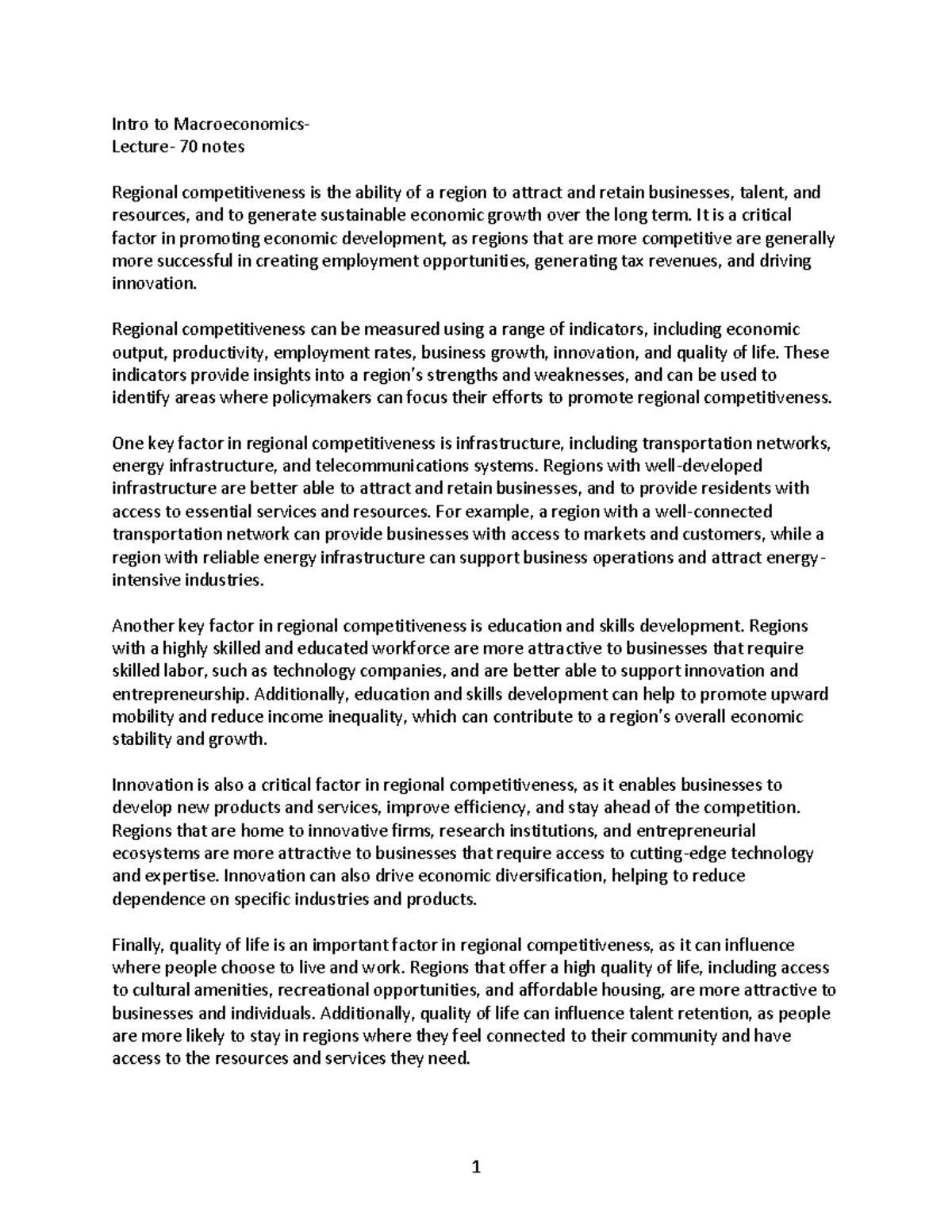 Intro to Macroeconomics-
Lecture- 70 notes

Regional competitiveness is the ability of a region to attract and retain businesses, talent, and resources, and to generate sustainable economic growth over the long term. It is a critical factor in promoting economic development, as regions that are more competitive are generally more successful in creating employment opportunities, generating tax revenues, and driving innovation.

Regional competitiveness can be measured using a range of indicators, including economic output, productivity, employment rates, business growth, innovation, and quality of life. These indicators provide insights into a region's strengths and weaknesses, and can be used to identify areas where policymakers can focus their efforts to promote regional competitiveness.

One key factor in regional competitiveness is infrastructure, including transportation networks, energy infrastructure, and telecommunications systems. Regions with well-developed infrastructure are better able to attract and retain businesses, and to provide residents with access to essential services and resources. For example, a region with a well-connected transportation network can provide businesses with access to markets and customers, while a region with reliable energy infrastructure can support business operations and attract energy-intensive industries.

Another key factor in regional competitiveness is education and skills development. Regions with a highly skilled and educated workforce are more attractive to businesses that require skilled labor, such as technology companies, and are better able to support innovation and entrepreneurship. Additionally, education and skills development can help to promote upward mobility and reduce income inequality, which can contribute to a region's overall economic stability and growth.

Innovation is also a critical factor in regional competitiveness, as it enables businesses to develop new products and services, improve efficiency, and stay ahead of the competition. Regions that are home to innovative firms, research institutions, and entrepreneurial ecosystems are more attractive to businesses that require access to cutting-edge technology and expertise. Innovation can also drive economic diversification, helping to reduce dependence on specific industries and products.

Finally, quality of life is an important factor in regional competitiveness, as it can influence where people choose to live and work. Regions that offer a high quality of life, including access to cultural amenities, recreational opportunities, and affordable housing, are more attractive to businesses and individuals. Additionally, quality of life can influence talent retention, as people are more likely to stay in regions where they feel connected to their community and have access to the resources and services they need.

1